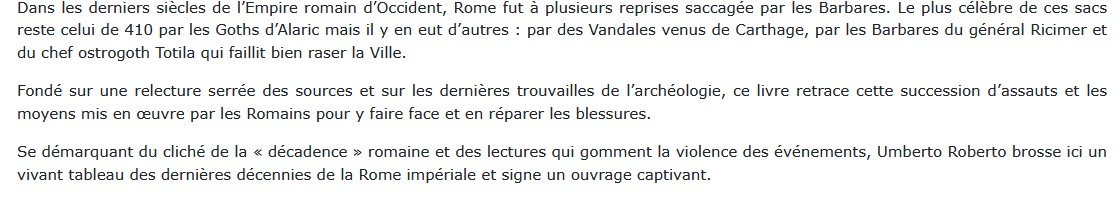 Dans les derniers siècles de l'Empire romain d'Occident, Rome fut à plusieurs reprises saccagée par les Barbares. Le plus célèbre de ces sacs reste celui de 410 par les Goths d'Alaric mais il y en eut d'autres : par des Vandales venus de Carthage, par les Barbares du général Ricimer et du chef ostrogoth Totila qui faillit bien raser la Ville.

Fondé sur une relecture serrée des sources et sur les dernières trouvailles de l'archéologie, ce livre retrace cette succession d'assauts et les moyens mis en œuvre par les Romains pour y faire face et en réparer les blessures.

Se démarquant du cliché de la « décadence » romaine et des lectures qui gomment la violence des événements, Umberto Roberto brosse ici un vivant tableau des dernières décennies de la Rome impériale et signe un ouvrage captivant.